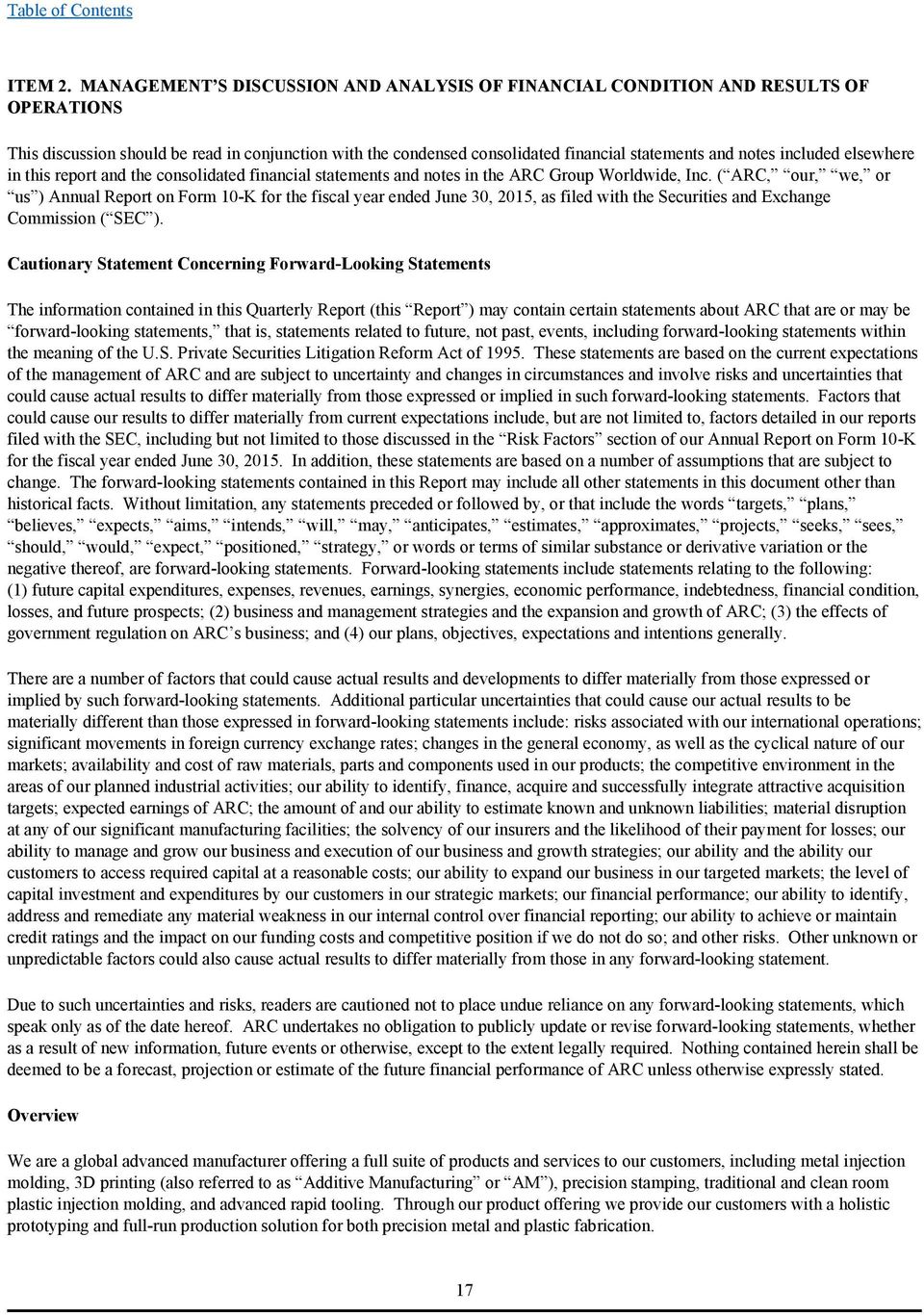 Table of Contents

ITEM 2. MANAGEMENT S DISCUSSION AND ANALYSIS OF FINANCIAL CONDITION AND RESULTS OF OPERATIONS

This discussion should be read in conjunction with the condensed consolidated financial statements and notes included elsewhere in this report and the consolidated financial statements and notes in the ARC Group Worldwide, Inc. ( ARC, our, we, or us ) Annual Report on Form 10-K for the fiscal year ended June 30, 2015, as filed with the Securities and Exchange Commission ( SEC ).

Cautionary Statement Concerning Forward-Looking Statements

The information contained in this Quarterly Report (this Report ) may contain certain statements about ARC that are or may be forward-looking statements, that is, statements related to future, not past, events, including forward-looking statements within the meaning of the U.S. Private Securities Litigation Reform Act of 1995. These statements are based on the current expectations of the management of ARC and are subject to uncertainty and changes in circumstances and involve risks and uncertainties that could cause actual results to differ materially from those expressed or implied in such forward-looking statements. Factors that could cause our results to differ materially from current expectations include, but are not limited to, factors detailed in our reports filed with the SEC, including but not limited to those discussed in the Risk Factors section of our Annual Report on Form 10-K for the fiscal year ended June 30, 2015. In addition, these statements are based on a number of assumptions that are subject to change. The forward-looking statements contained in this Report may include all other statements in this document other than historical facts. Without limitation, any statements preceded or followed by, or that include the words targets, plans, believes, expects, aims, intends, will, may, anticipates, estimates, approximates, projects, seeks, sees, should, would, expect, positioned, strategy, or words or terms of similar substance or derivative variation or the negative thereof, are forward-looking statements. Forward-looking statements include statements relating to the following: (1) future capital expenditures, expenses, revenues, earnings, synergies, economic performance, indebtedness, financial condition, losses, and future prospects; (2) business and management strategies and the expansion and growth of ARC; (3) the effects of government regulation on ARC s business; and (4) our plans, objectives, expectations and intentions generally.

There are a number of factors that could cause actual results and developments to differ materially from those expressed or implied by such forward-looking statements. Additional particular uncertainties that could cause our actual results to be materially different than those expressed in forward-looking statements include: risks associated with our international operations; significant movements in foreign currency exchange rates; changes in the general economy, as well as the cyclical nature of our markets; availability and cost of raw materials, parts and components used in our products; the competitive environment in the areas of our planned industrial activities; our ability to identify, finance, acquire and successfully integrate attractive acquisition targets; expected earnings of ARC; the amount of and our ability to estimate known and unknown liabilities; material disruption at any of our significant manufacturing facilities; the solvency of our insurers and the likelihood of their payment for losses; our ability to manage and grow our business and execution of our business and growth strategies; our ability and the ability our customers to access required capital at a reasonable costs; our ability to expand our business in our targeted markets; the level of capital investment and expenditures by our customers in our strategic markets; our financial performance; our ability to identify, address and remediate any material weakness in our internal control over financial reporting; our ability to achieve or maintain credit ratings and the impact on our funding costs and competitive position if we do not do so; and other risks. Other unknown or unpredictable factors could also cause actual results to differ materially from those in any forward-looking statement.

Due to such uncertainties and risks, readers are cautioned not to place undue reliance on any forward-looking statements, which speak only as of the date hereof. ARC undertakes no obligation to publicly update or revise forward-looking statements, whether as a result of new information, future events or otherwise, except to the extent legally required. Nothing contained herein shall be deemed to be a forecast, projection or estimate of the future financial performance of ARC unless otherwise expressly stated.

Overview

We are a global advanced manufacturer offering a full suite of products and services to our customers, including metal injection molding, 3D printing (also referred to as Additive Manufacturing or AM ), precision stamping, traditional and clean room plastic injection molding, and advanced rapid tooling. Through our product offering we provide our customers with a holistic prototyping and full-run production solution for both precision metal and plastic fabrication.

17